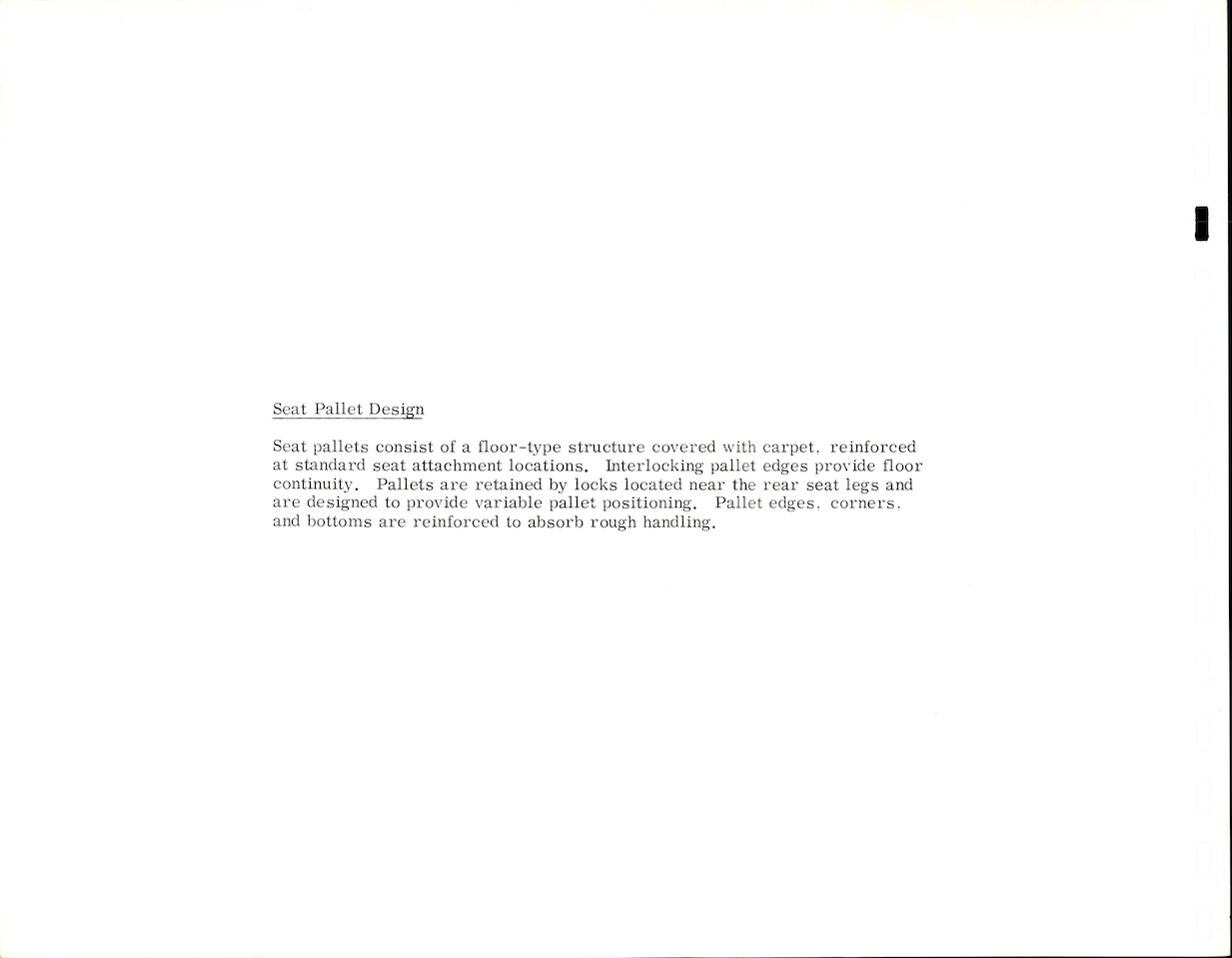 Seat Pallet Design

Seat pallets consist of a floor-type structure covered with carpet, reinforced at standard seat attachment locations. Interlocking pallet edges provide floor continuity. Pallets are retained by locks located near the rear seat legs and are designed to provide variable pallet positioning. Pallet edges, corners, and bottoms are reinforced to absorb rough handling.